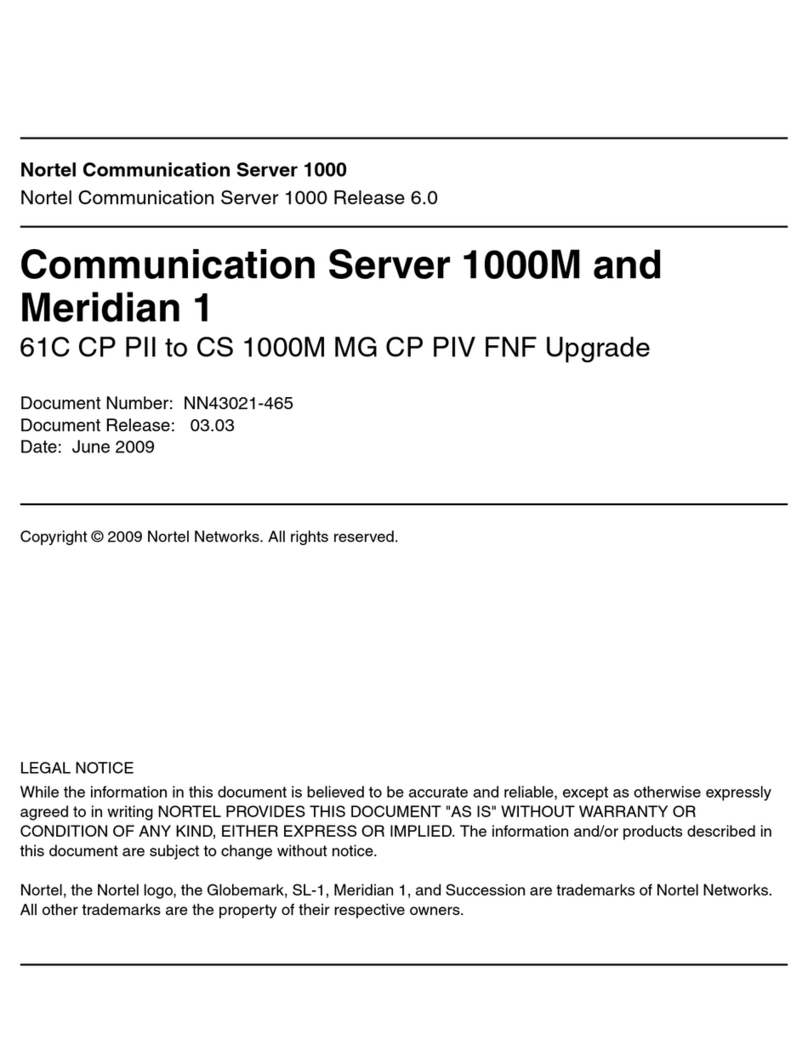 Nortel Communication Server 1000
Nortel Communication Server 1000 Release 6.0

Communication Server 1000M and Meridian 1
61C CP PII to CS 1000M MG CP PIV FNF Upgrade

Document Number: NN43021-465
Document Release: 03.03
Date: June 2009

Copyright © 2009 Nortel Networks. All rights reserved.

LEGAL NOTICE
While the information in this document is believed to be accurate and reliable, except as otherwise expressly agreed to in writing NORTEL PROVIDES THIS DOCUMENT "AS IS" WITHOUT WARRANTY OR CONDITION OF ANY KIND, EITHER EXPRESS OR IMPLIED. The information and/or products described in this document are subject to change without notice.

Nortel, the Nortel logo, the Globemark, SL-1, Meridian 1, and Succession are trademarks of Nortel Networks. All other trademarks are the property of their respective owners.